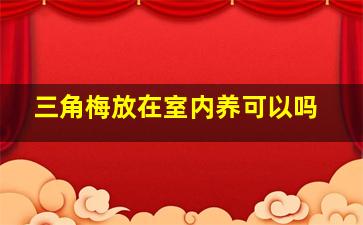 三角梅放在室内养可以吗